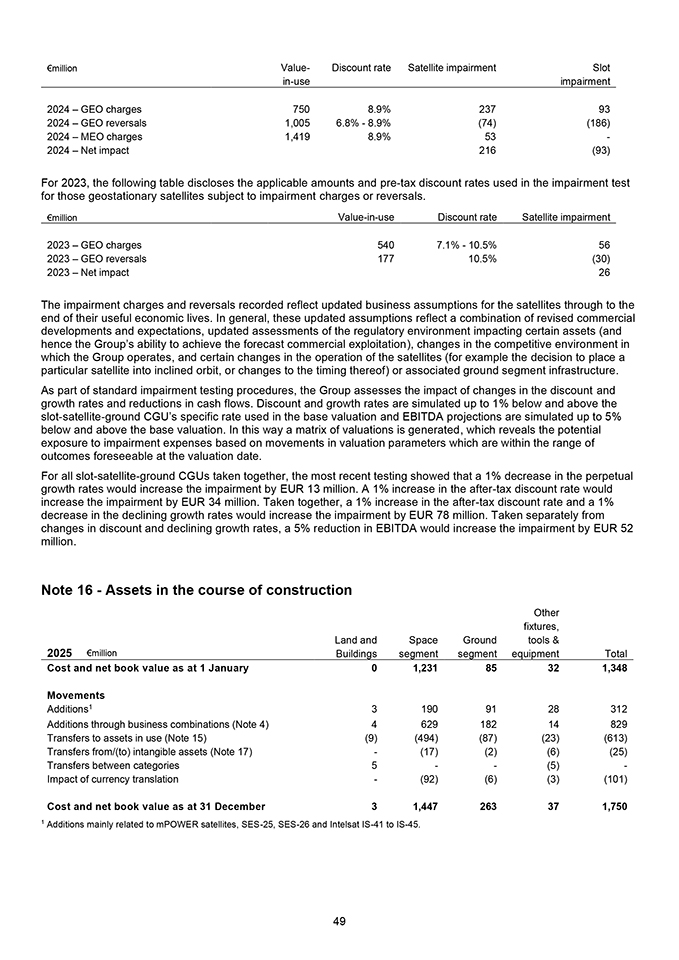 | €million | Value-in-use | Discount rate | Satellite impairment | Slot impairment |
|---|---|---|---|---|
| 2024 – GEO charges | 750 | 8.9% | 237 | 93 |
| 2024 – GEO reversals | 1,005 | 6.8% - 8.9% | (74) | (186) |
| 2024 – MEO charges | 1,419 | 8.9% | 53 | - |
| 2024 – Net impact | | | 216 | (93) |

For 2023, the following table discloses the applicable amounts and pre-tax discount rates used in the impairment test for those geostationary satellites subject to impairment charges or reversals.

| €million | Value-in-use | Discount rate | Satellite impairment |
|---|---|---|---|
| 2023 – GEO charges | 540 | 7.1% - 10.5% | 56 |
| 2023 – GEO reversals | 177 | 10.5% | (30) |
| 2023 – Net impact | | | 26 |

The impairment charges and reversals recorded reflect updated business assumptions for the satellites through to the end of their useful economic lives. In general, these updated assumptions reflect a combination of revised commercial developments and expectations, updated assessments of the regulatory environment impacting certain assets (and hence the Group's ability to achieve the forecast commercial exploitation), changes in the competitive environment in which the Group operates, and certain changes in the operation of the satellites (for example the decision to place a particular satellite into inclined orbit, or changes to the timing thereof) or associated ground segment infrastructure.

As part of standard impairment testing procedures, the Group assesses the impact of changes in the discount and growth rates and reductions in cash flows. Discount and growth rates are simulated up to 1% below and above the slot-satellite-ground CGU's specific rate used in the base valuation and EBITDA projections are simulated up to 5% below and above the base valuation. In this way a matrix of valuations is generated, which reveals the potential exposure to impairment expenses based on movements in valuation parameters which are within the range of outcomes foreseeable at the valuation date.

For all slot-satellite-ground CGUs taken together, the most recent testing showed that a 1% decrease in the perpetual growth rates would increase the impairment by EUR 13 million. A 1% increase in the after-tax discount rate would increase the impairment by EUR 34 million. Taken together, a 1% increase in the after-tax discount rate and a 1% decrease in the declining growth rates would increase the impairment by EUR 78 million. Taken separately from changes in discount and declining growth rates, a 5% reduction in EBITDA would increase the impairment by EUR 52 million.

Note 16 - Assets in the course of construction

| 2025 €million | Land and Buildings | Space segment | Ground segment | Other fixtures, tools & equipment | Total |
|---|---|---|---|---|---|
| Cost and net book value as at 1 January | 0 | 1,231 | 85 | 32 | 1,348 |
| Movements | | | | | |
| Additions$^1$ | 3 | 190 | 91 | 28 | 312 |
| Additions through business combinations (Note 4) | 4 | 629 | 182 | 14 | 829 |
| Transfers to assets in use (Note 15) | (9) | (494) | (87) | (23) | (613) |
| Transfers from/(to) intangible assets (Note 17) | - | (17) | (2) | (6) | (25) |
| Transfers between categories | 5 | - | - | (5) | - |
| Impact of currency translation | - | (92) | (6) | (3) | (101) |
| Cost and net book value as at 31 December | 3 | 1,447 | 263 | 37 | 1,750 |

$^1$ Additions mainly related to mPOWER satellites, SES-25, SES-26 and Intelsat IS-41 to IS-45.

49